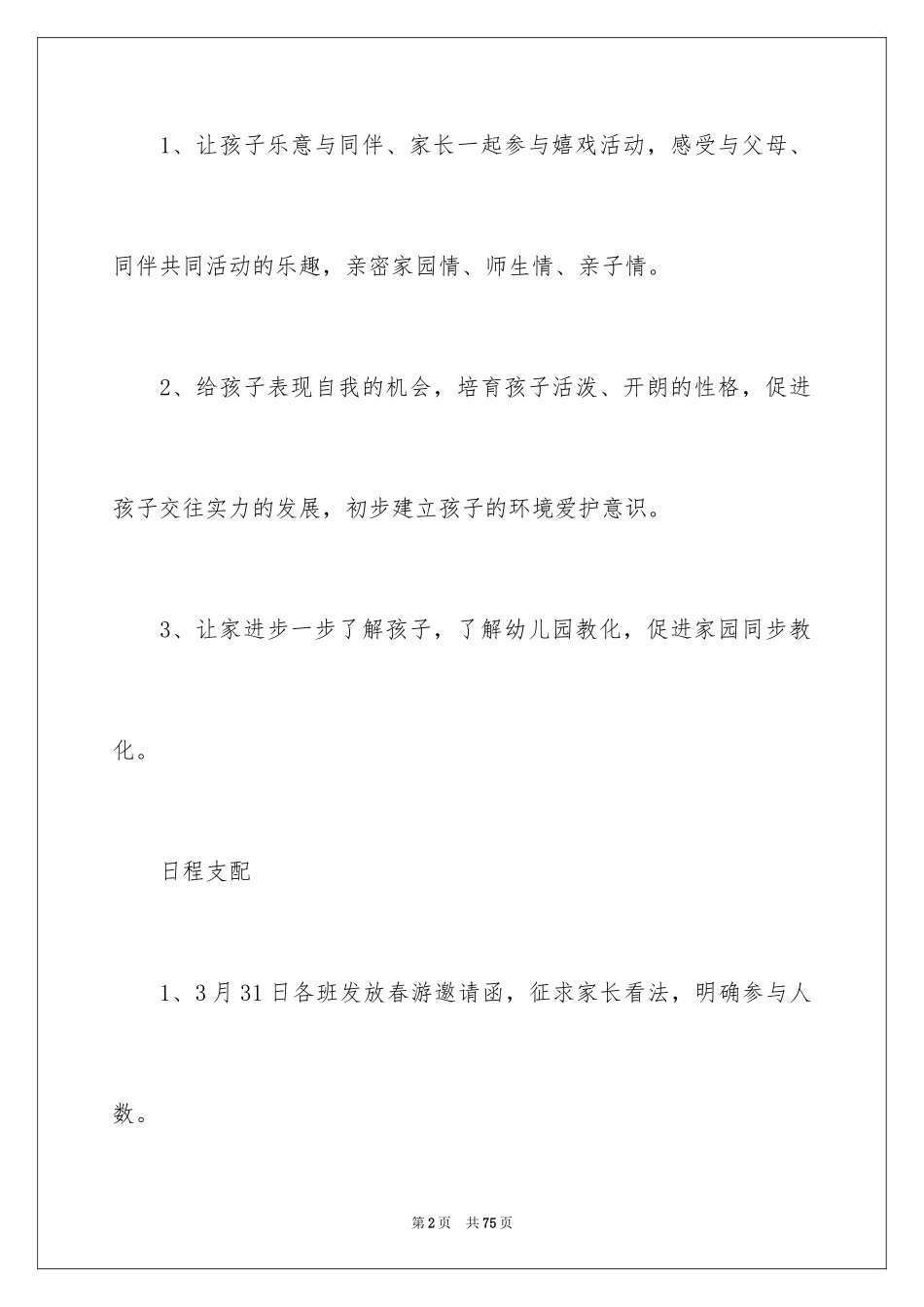 1、让孩子乐意与同伴、家长一起参与嬉戏活动，感受与父母、同伴共同活动的乐趣，亲密家园情、师生情、亲子情。

2、给孩子表现自我的机会，培育孩子活泼、开朗的性格，促进孩子交往实力的发展，初步建立孩子的环境爱护意识。

3、让家进步一步了解孩子，了解幼儿园教化，促进家园同步教化。

日程支配

1、3月31日各班发放春游邀请函，征求家长看法，明确参与人数。

第2页　共75页